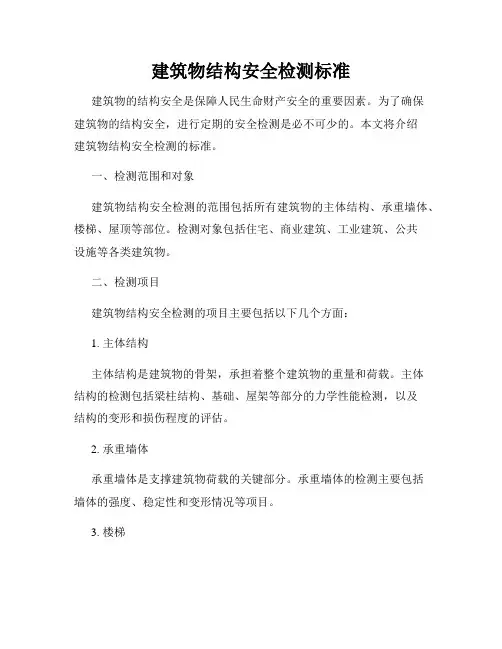 建筑物结构安全检测标准

建筑物的结构安全是保障人民生命财产安全的重要因素。为了确保建筑物的结构安全，进行定期的安全检测是必不可少的。本文将介绍建筑物结构安全检测的标准。

一、检测范围和对象

建筑物结构安全检测的范围包括所有建筑物的主体结构、承重墙体、楼梯、屋顶等部位。检测对象包括住宅、商业建筑、工业建筑、公共设施等各类建筑物。

二、检测项目

建筑物结构安全检测的项目主要包括以下几个方面：

1. 主体结构

主体结构是建筑物的骨架，承担着整个建筑物的重量和荷载。主体结构的检测包括梁柱结构、基础、屋架等部分的力学性能检测，以及结构的变形和损伤程度的评估。

2. 承重墙体

承重墙体是支撑建筑物荷载的关键部分。承重墙体的检测主要包括墙体的强度、稳定性和变形情况等项目。

3. 楼梯